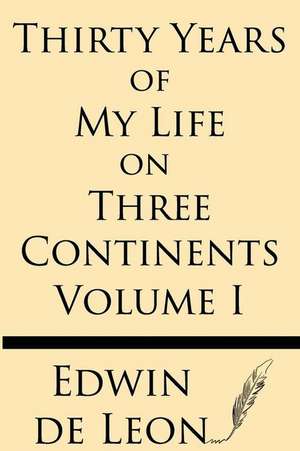 Thirty Years of My Life on Three Continents Volume I

Edwin de Leon